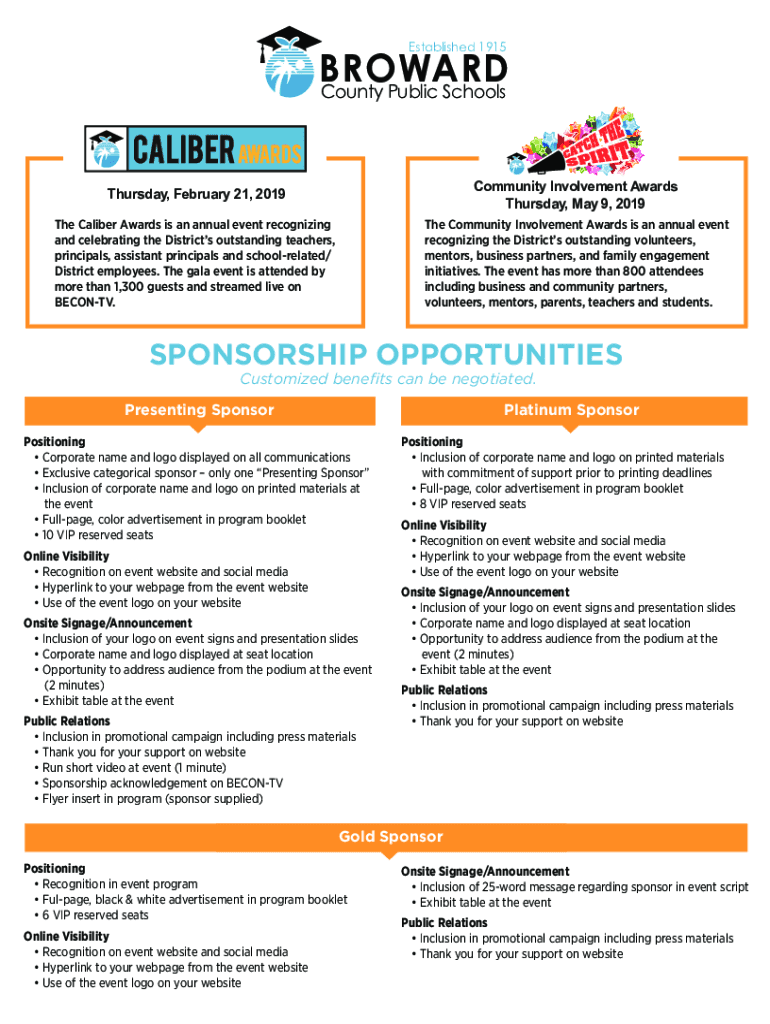 Established 1915
BROWARD
County Public Schools

CALIBER AWARDS

Thursday, February 21, 2019

The Caliber Awards is an annual event recognizing and celebrating the District's outstanding teachers, principals, assistant principals and school-related/ District employees. The gala event is attended by more than 1,300 guests and streamed live on BECON-TV.

CATCH THE SPIRIT

Community Involvement Awards
Thursday, May 9, 2019

The Community Involvement Awards is an annual event recognizing the District's outstanding volunteers, mentors, business partners, and family engagement initiatives. The event has more than 800 attendees including business and community partners, volunteers, mentors, parents, teachers and students.

SPONSORSHIP OPPORTUNITIES

Customized benefits can be negotiated.

Presenting Sponsor

Positioning
• Corporate name and logo displayed on all communications
• Exclusive categorical sponsor – only one "Presenting Sponsor"
• Inclusion of corporate name and logo on printed materials at the event
• Full-page, color advertisement in program booklet
• 10 VIP reserved seats

Online Visibility
• Recognition on event website and social media
• Hyperlink to your webpage from the event website
• Use of the event logo on your website

Onsite Signage/Announcement
• Inclusion of your logo on event signs and presentation slides
• Corporate name and logo displayed at seat location
• Opportunity to address audience from the podium at the event (2 minutes)
• Exhibit table at the event

Public Relations
• Inclusion in promotional campaign including press materials
• Thank you for your support on website
• Run short video at event (1 minute)
• Sponsorship acknowledgement on BECON-TV
• Flyer insert in program (sponsor supplied)

Platinum Sponsor

Positioning
• Inclusion of corporate name and logo on printed materials with commitment of support prior to printing deadlines
• Full-page, color advertisement in program booklet
• 8 VIP reserved seats

Online Visibility
• Recognition on event website and social media
• Hyperlink to your webpage from the event website
• Use of the event logo on your website

Onsite Signage/Announcement
• Inclusion of your logo on event signs and presentation slides
• Corporate name and logo displayed at seat location
• Opportunity to address audience from the podium at the event (2 minutes)
• Exhibit table at the event

Public Relations
• Inclusion in promotional campaign including press materials
• Thank you for your support on website

Gold Sponsor

Positioning
• Recognition in event program
• Ful-page, black & white advertisement in program booklet
• 6 VIP reserved seats

Online Visibility
• Recognition on event website and social media
• Hyperlink to your webpage from the event website
• Use of the event logo on your website

Onsite Signage/Announcement
• Inclusion of 25-word message regarding sponsor in event script
• Exhibit table at the event

Public Relations
• Inclusion in promotional campaign including press materials
• Thank you for your support on website